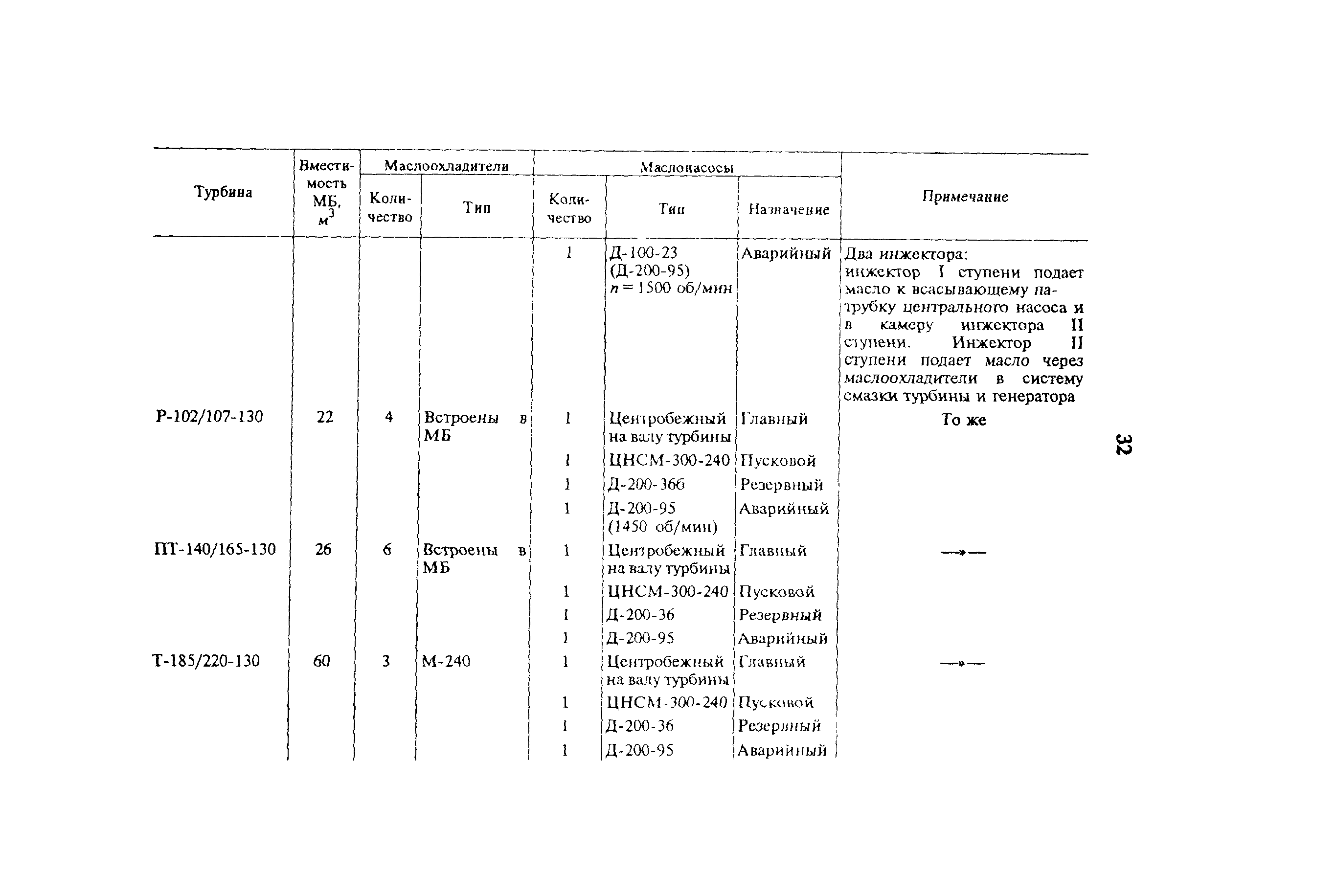 | Турбина | Вместимость МБ, $м^3$ | Маслоохладители Количество | Маслоохладители Тип | Маслонасосы Количество | Маслонасосы Тип | Маслонасосы Назначение | Примечание |
|---|---|---|---|---|---|---|---|
| | | | | 1 | Д-100-23 (Д-200-95) $n = 1500$ об/мин | Аварийный | Два инжектора: инжектор I ступени подает масло к всасывающему патрубку центрального насоса и в камеру инжектора II ступени. Инжектор II ступени подает масло через маслоохладители в систему смазки турбины и генератора |
| Р-102/107-130 | 22 | 4 | Встроены в МБ | 1 | Центробежный на валу турбины | Главный | То же |
| | | | | 1 | ЦНСМ-300-240 | Пусковой | |
| | | | | 1 | Д-200-36б | Резервный | |
| | | | | 1 | Д-200-95 (1450 об/мин) | Аварийный | |
| ПТ-140/165-130 | 26 | 6 | Встроены в МБ | 1 | Центробежный на валу турбины | Главный | —»— |
| | | | | 1 | ЦНСМ-300-240 | Пусковой | |
| | | | | 1 | Д-200-36 | Резервный | |
| | | | | 1 | Д-200-95 | Аварийный | |
| Т-185/220-130 | 60 | 3 | М-240 | 1 | Центробежный на валу турбины | Главный | —»— |
| | | | | 1 | ЦНСМ-300-240 | Пусковой | |
| | | | | 1 | Д-200-36 | Резервный | |
| | | | | 1 | Д-200-95 | Аварийный | |

32